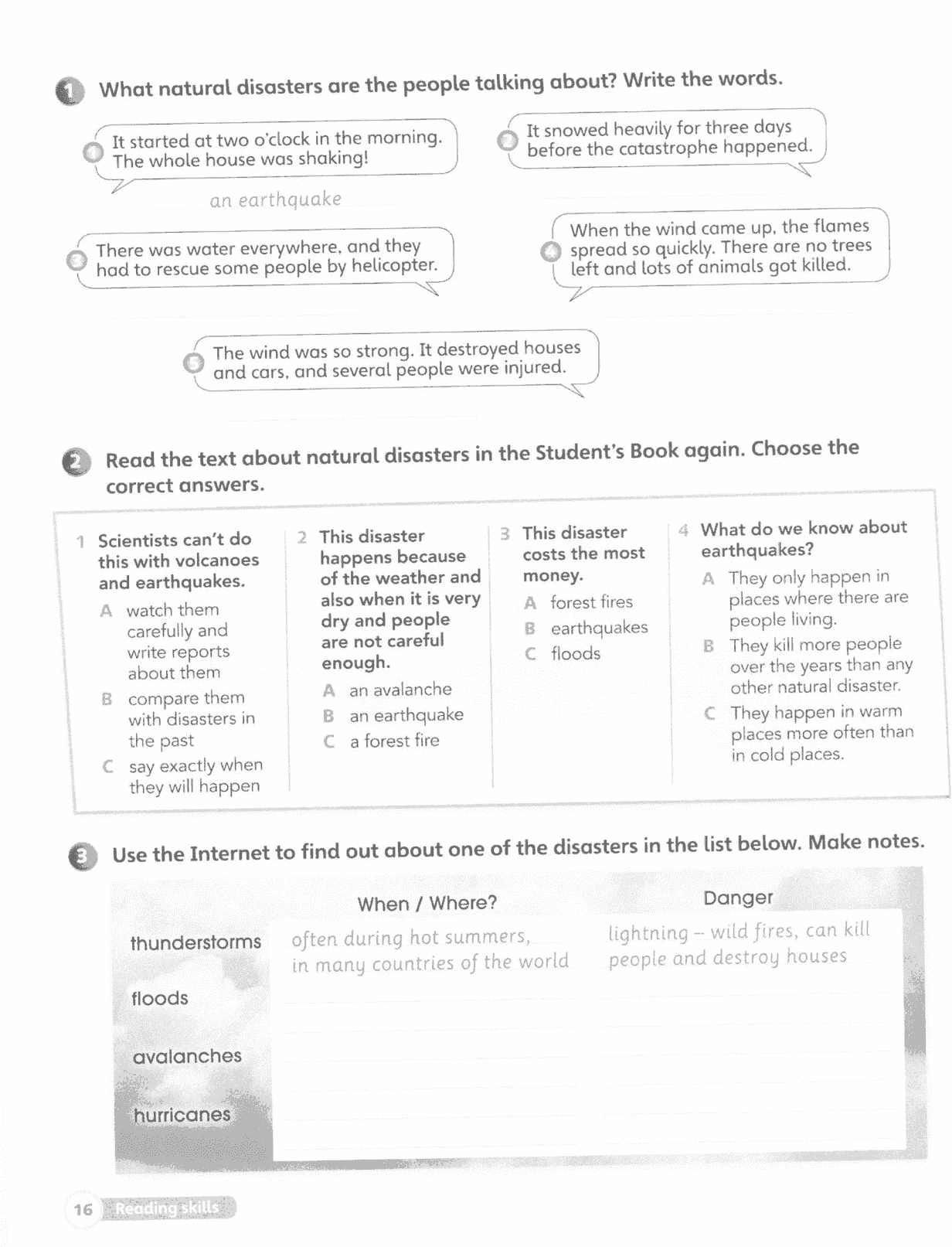 1 What natural disasters are the people talking about? Write the words.

1 It started at two o'clock in the morning. The whole house was shaking!

an earthquake

2 It snowed heavily for three days before the catastrophe happened.

3 There was water everywhere, and they had to rescue some people by helicopter.

4 When the wind came up, the flames spread so quickly. There are no trees left and lots of animals got killed.

5 The wind was so strong. It destroyed houses and cars, and several people were injured.

2 Read the text about natural disasters in the Student's Book again. Choose the correct answers.

1 Scientists can't do this with volcanoes and earthquakes.
A watch them carefully and write reports about them
B compare them with disasters in the past
C say exactly when they will happen

2 This disaster happens because of the weather and also when it is very dry and people are not careful enough.
A an avalanche
B an earthquake
C a forest fire

3 This disaster costs the most money.
A forest fires
B earthquakes
C floods

4 What do we know about earthquakes?
A They only happen in places where there are people living.
B They kill more people over the years than any other natural disaster.
C They happen in warm places more often than in cold places.

3 Use the Internet to find out about one of the disasters in the list below. Make notes.

| | When / Where? | Danger |
|---|---|---|
| thunderstorms | often during hot summers, in many countries of the world | lightning – wild fires, can kill people and destroy houses |
| floods | | |
| avalanches | | |
| hurricanes | | |

16 Reading skills